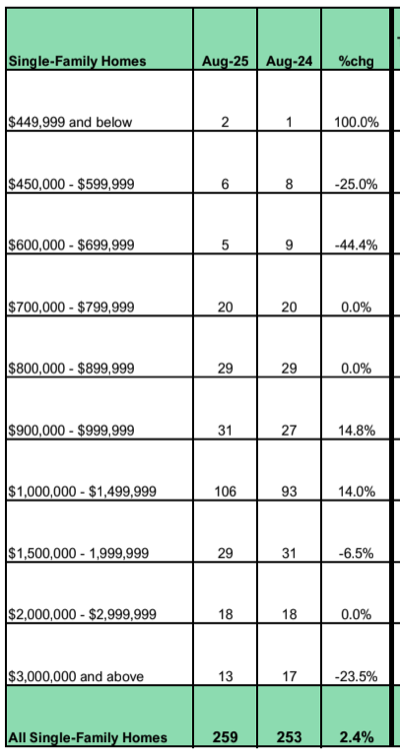 | Single-Family Homes | Aug-25 | Aug-24 | %chg |
|---|---|---|---|
| \$449,999 and below | 2 | 1 | 100.0% |
| \$450,000 - \$599,999 | 6 | 8 | -25.0% |
| \$600,000 - \$699,999 | 5 | 9 | -44.4% |
| \$700,000 - \$799,999 | 20 | 20 | 0.0% |
| \$800,000 - \$899,999 | 29 | 29 | 0.0% |
| \$900,000 - \$999,999 | 31 | 27 | 14.8% |
| \$1,000,000 - \$1,499,999 | 106 | 93 | 14.0% |
| \$1,500,000 - 1,999,999 | 29 | 31 | -6.5% |
| \$2,000,000 - \$2,999,999 | 18 | 18 | 0.0% |
| \$3,000,000 and above | 13 | 17 | -23.5% |
| All Single-Family Homes | 259 | 253 | 2.4% |